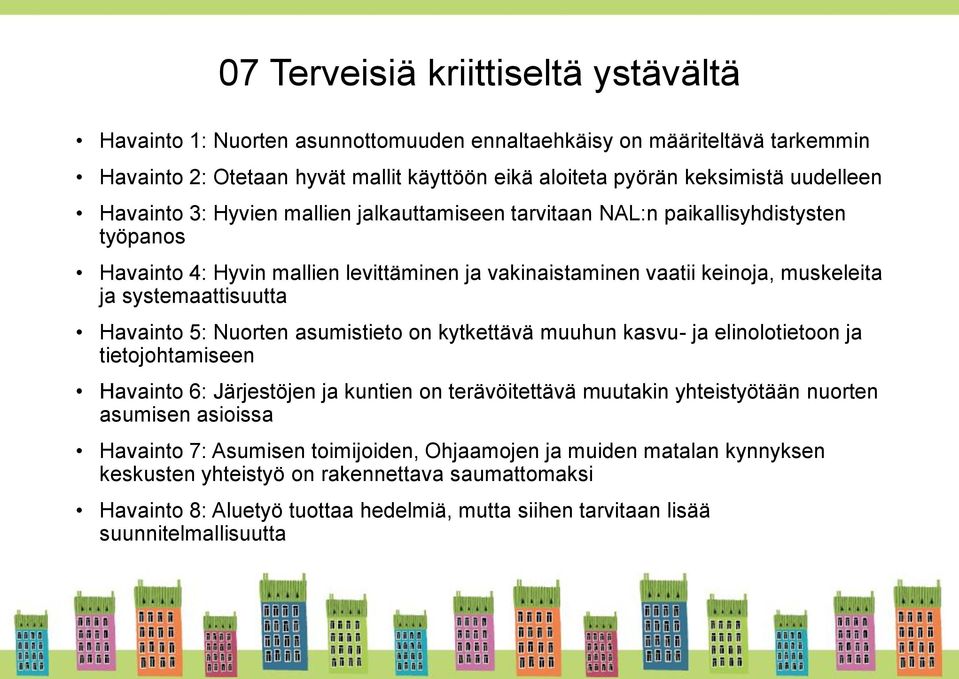 07 Terveisiä kriittiseltä ystävältä

• Havainto 1: Nuorten asunnottomuuden ennaltaehkäisy on määriteltävä tarkemmin

• Havainto 2: Otetaan hyvät mallit käyttöön eikä aloiteta pyörän keksimistä uudelleen

• Havainto 3: Hyvien mallien jalkauttamiseen tarvitaan NAL:n paikallisyhdistysten työpanos

• Havainto 4: Hyvin mallien levittäminen ja vakinaistaminen vaatii keinoja, muskeleita ja systemaattisuutta

• Havainto 5: Nuorten asumistieto on kytkettävä muuhun kasvu- ja elinolotietoon ja tietojohtamiseen

• Havainto 6: Järjestöjen ja kuntien on terävöitettävä muutakin yhteistyötään nuorten asumisen asioissa

• Havainto 7: Asumisen toimijoiden, Ohjaamojen ja muiden matalan kynnyksen keskusten yhteistyö on rakennettava saumattomaksi

• Havainto 8: Aluetyö tuottaa hedelmiä, mutta siihen tarvitaan lisää suunnitelmallisuutta